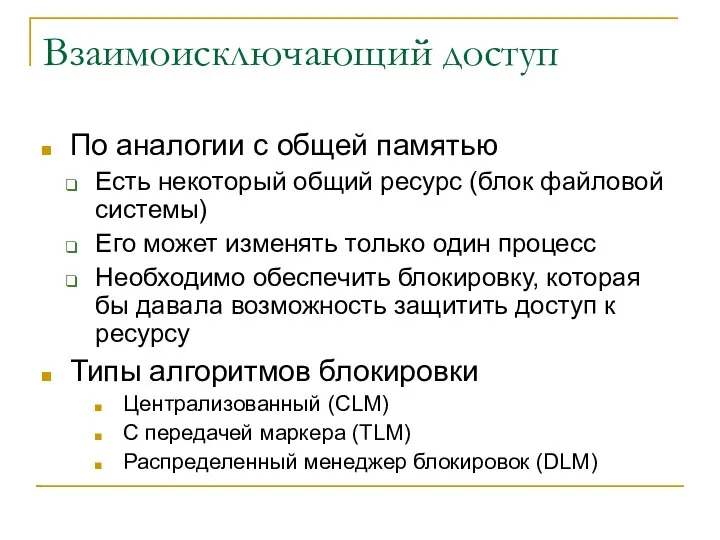 Взаимоисключающий доступ

По аналогии с общей памятью

Есть некоторый общий ресурс (блок файловой системы)

Его может изменять только один процесс

Необходимо обеспечить блокировку, которая бы давала возможность защитить доступ к ресурсу

Типы алгоритмов блокировки

Централизованный (CLM)

С передачей маркера (TLM)

Распределенный менеджер блокировок (DLM)